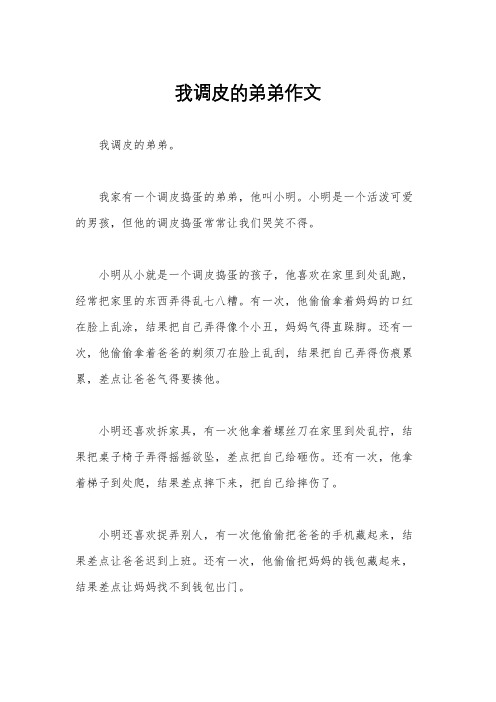 我调皮的弟弟作文

我调皮的弟弟。

我家有一个调皮捣蛋的弟弟，他叫小明。小明是一个活泼可爱的男孩，但他的调皮捣蛋常常让我们哭笑不得。

小明从小就是一个调皮捣蛋的孩子，他喜欢在家里到处乱跑，经常把家里的东西弄得乱七八糟。有一次，他偷偷拿着妈妈的口红在脸上乱涂，结果把自己弄得像个小丑，妈妈气得直跺脚。还有一次，他偷偷拿着爸爸的剃须刀在脸上乱刮，结果把自己弄得伤痕累累，差点让爸爸气得要揍他。

小明还喜欢拆家具，有一次他拿着螺丝刀在家里到处乱拧，结果把桌子椅子弄得摇摇欲坠，差点把自己给砸伤。还有一次，他拿着梯子到处爬，结果差点摔下来，把自己给摔伤了。

小明还喜欢捉弄别人，有一次他偷偷把爸爸的手机藏起来，结果差点让爸爸迟到上班。还有一次，他偷偷把妈妈的钱包藏起来，结果差点让妈妈找不到钱包出门。